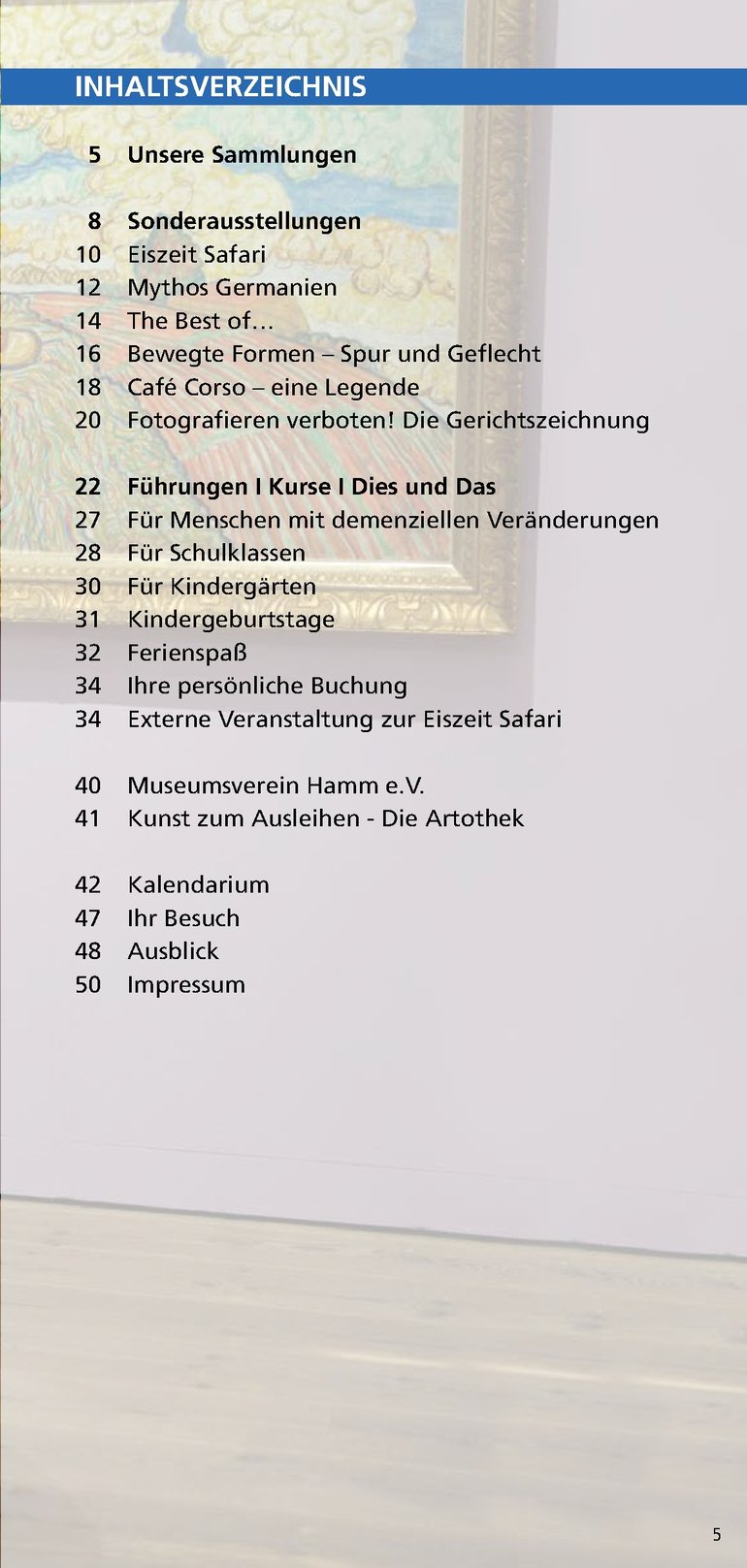 INHALTSVERZEICHNIS

5 Unsere Sammlungen

8 Sonderausstellungen
10 Eiszeit Safari
12 Mythos Germanien
14 The Best of…
16 Bewegte Formen – Spur und Geflecht
18 Café Corso – eine Legende
20 Fotografieren verboten! Die Gerichtszeichnung

22 Führungen I Kurse I Dies und Das
27 Für Menschen mit demenziellen Veränderungen
28 Für Schulklassen
30 Für Kindergärten
31 Kindergeburtstage
32 Ferienspaß
34 Ihre persönliche Buchung
34 Externe Veranstaltung zur Eiszeit Safari

40 Museumsverein Hamm e.V.
41 Kunst zum Ausleihen - Die Artothek

42 Kalendarium
47 Ihr Besuch
48 Ausblick
50 Impressum

5